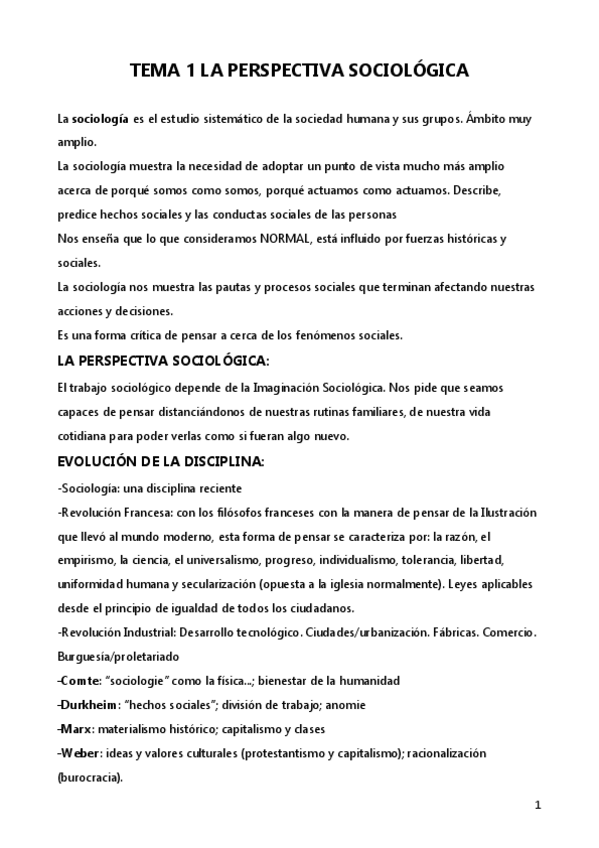 TEMA 1 LA PERSPECTIVA SOCIOLÓGICA

La sociología es el estudio sistemático de la sociedad humana y sus grupos. Ámbito muy amplio.
La sociología muestra la necesidad de adoptar un punto de vista mucho más amplio acerca de porqué somos como somos, porqué actuamos como actuamos. Describe, predice hechos sociales y las conductas sociales de las personas
Nos enseña que lo que consideramos NORMAL, está influido por fuerzas históricas y sociales.
La sociología nos muestra las pautas y procesos sociales que terminan afectando nuestras acciones y decisiones.
Es una forma crítica de pensar a cerca de los fenómenos sociales.

LA PERSPECTIVA SOCIOLÓGICA:

El trabajo sociológico depende de la Imaginación Sociológica. Nos pide que seamos capaces de pensar distanciándonos de nuestras rutinas familiares, de nuestra vida cotidiana para poder verlas como si fueran algo nuevo.

EVOLUCIÓN DE LA DISCIPLINA:

-Sociología: una disciplina reciente
-Revolución Francesa: con los filósofos franceses con la manera de pensar de la Ilustración que llevó al mundo moderno, esta forma de pensar se caracteriza por: la razón, el empirismo, la ciencia, el universalismo, progreso, individualismo, tolerancia, libertad, uniformidad humana y secularización (opuesta a la iglesia normalmente). Leyes aplicables desde el principio de igualdad de todos los ciudadanos.
-Revolución Industrial: Desarrollo tecnológico. Ciudades/urbanización. Fábricas. Comercio. Burguesía/proletariado
-Comte: "sociologie" como la física...; bienestar de la humanidad
-Durkheim: "hechos sociales"; división de trabajo; anomie
-Marx: materialismo histórico; capitalismo y clases
-Weber: ideas y valores culturales (protestantismo y capitalismo); racionalización (burocracia).

1